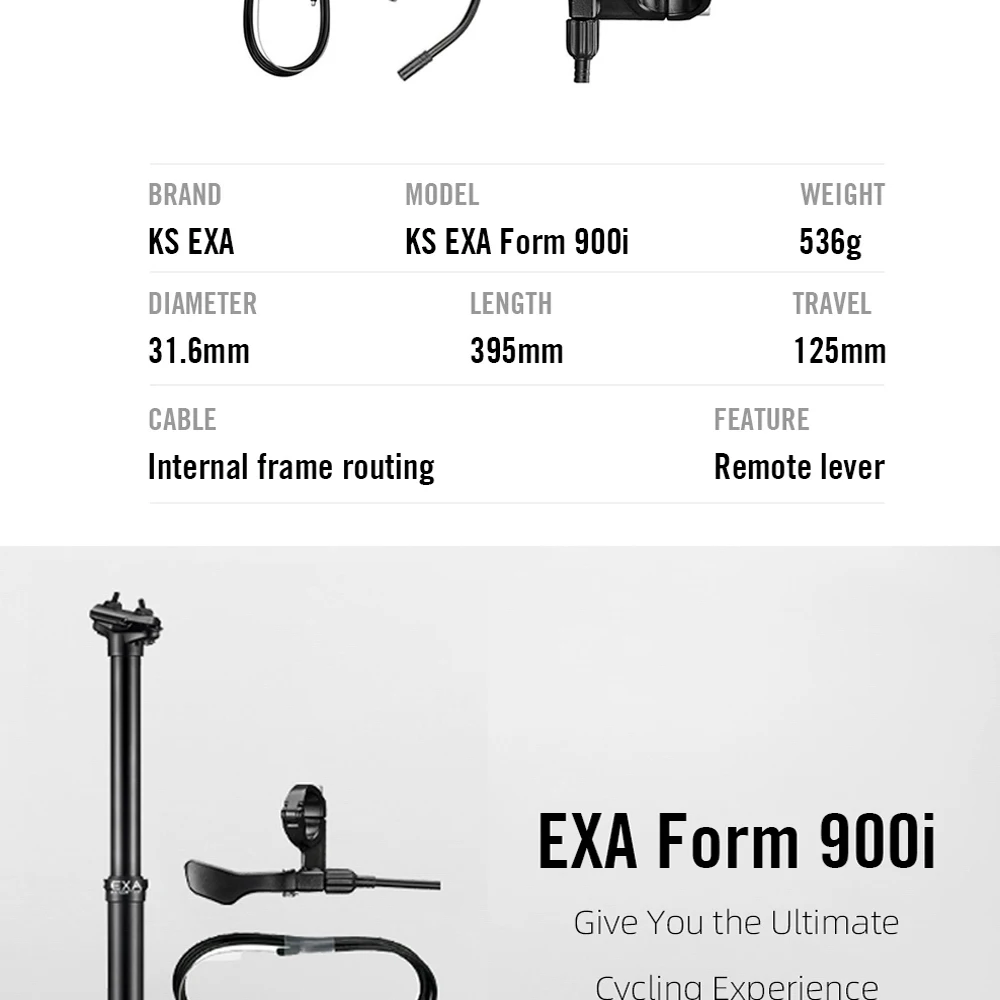 BRAND
KS EXA

MODEL
KS EXA Form 900i

WEIGHT
536g

DIAMETER
31.6mm

LENGTH
395mm

TRAVEL
125mm

CABLE
Internal frame routing

FEATURE
Remote lever

EXA

EXA Form 900i

Give You the Ultimate

Cycling Experience